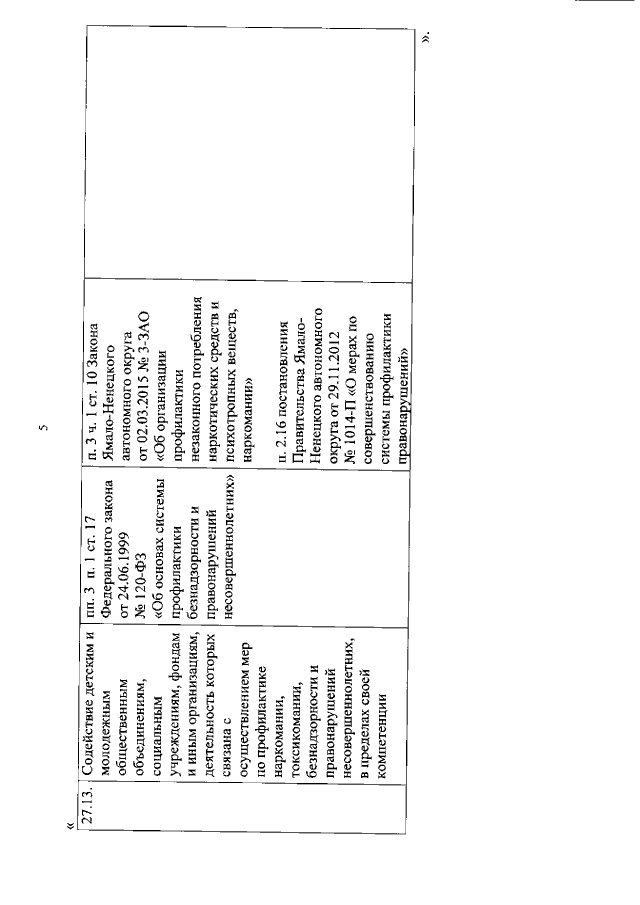 5

«

| 27.13. | Содействие детским и молодежным общественным объединениям, социальным учреждениям, фондам и иным организациям, деятельность которых связана с осуществлением мер по профилактике наркомании, токсикомании, безнадзорности и правонарушений несовершеннолетних, в пределах своей компетенции | пп. 3 п. 1 ст. 17 Федерального закона от 24.06.1999 № 120-ФЗ «Об основах системы профилактики безнадзорности и правонарушений несовершеннолетних» | п. 3 ч. 1 ст. 10 Закона Ямало-Ненецкого автономного округа от 02.03.2015 № 3-ЗАО «Об организации профилактики незаконного потребления наркотических средств и психотропных веществ, наркомании» п. 2.16 постановления Правительства Ямало-Ненецкого автономного округа от 29.11.2012 № 1014-П «О мерах по совершенствованию системы профилактики правонарушений» | |

».